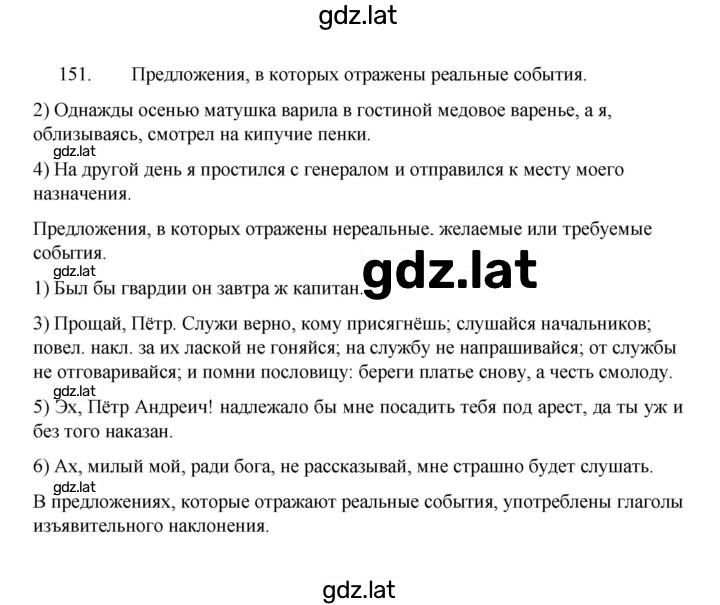 gdz.lat

151. Предложения, в которых отражены реальные события.

2) Однажды осенью матушка варила в гостиной медовое варенье, а я, облизываясь, смотрел на кипучие пенки.

gdz.lat

4) На другой день я простился с генералом и отправился к месту моего назначения.

Предложения, в которых отражены нереальные. желаемые или требуемые события.

gdz.lat

gdz.lat

1) Был бы гвардии он завтра ж капитан.

3) Прощай, Пётр. Служи верно, кому присягнёшь; слушайся начальников; повел. накл. за их лаской не гоняйся; на службу не напрашивайся; от службы не отговаривайся; и помни пословицу: береги платье снову, а честь смолоду.

gdz.lat

5) Эх, Пётр Андреич! надлежало бы мне посадить тебя под арест, да ты уж и без того наказан.

6) Ах, милый мой, ради бога, не рассказывай, мне страшно будет слушать.

gdz.lat

В предложениях, которые отражают реальные события, употреблены глаголы изъявительного наклонения.

gdz.lat